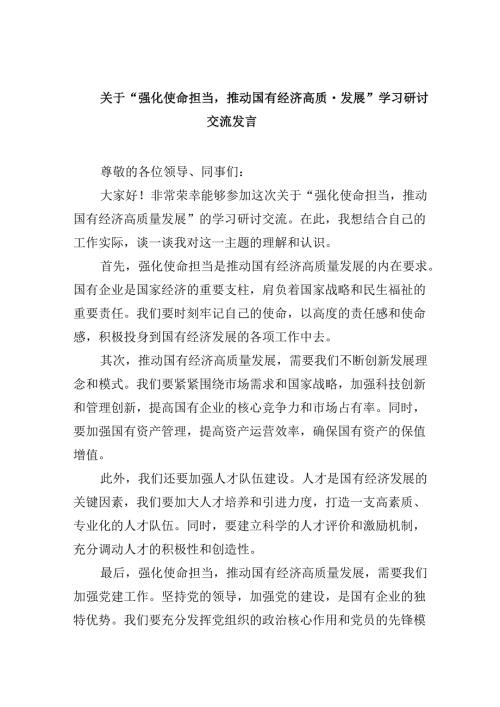 关于“强化使命担当，推动国有经济高质·发展”学习研讨交流发言

尊敬的各位领导、同事们：

大家好！非常荣幸能够参加这次关于“强化使命担当，推动国有经济高质量发展”的学习研讨交流。在此，我想结合自己的工作实际，谈一谈我对这一主题的理解和认识。

首先，强化使命担当是推动国有经济高质量发展的内在要求。国有企业是国家经济的重要支柱，肩负着国家战略和民生福祉的重要责任。我们要时刻牢记自己的使命，以高度的责任感和使命感，积极投身到国有经济发展的各项工作中去。

其次，推动国有经济高质量发展，需要我们不断创新发展理念和模式。我们要紧紧围绕市场需求和国家战略，加强科技创新和管理创新，提高国有企业的核心竞争力和市场占有率。同时，要加强国有资产管理，提高资产运营效率，确保国有资产的保值增值。

此外，我们还要加强人才队伍建设。人才是国有经济发展的关键因素，我们要加大人才培养和引进力度，打造一支高素质、专业化的人才队伍。同时，要建立科学的人才评价和激励机制，充分调动人才的积极性和创造性。

最后，强化使命担当，推动国有经济高质量发展，需要我们加强党建工作。坚持党的领导，加强党的建设，是国有企业的独特优势。我们要充分发挥党组织的政治核心作用和党员的先锋模